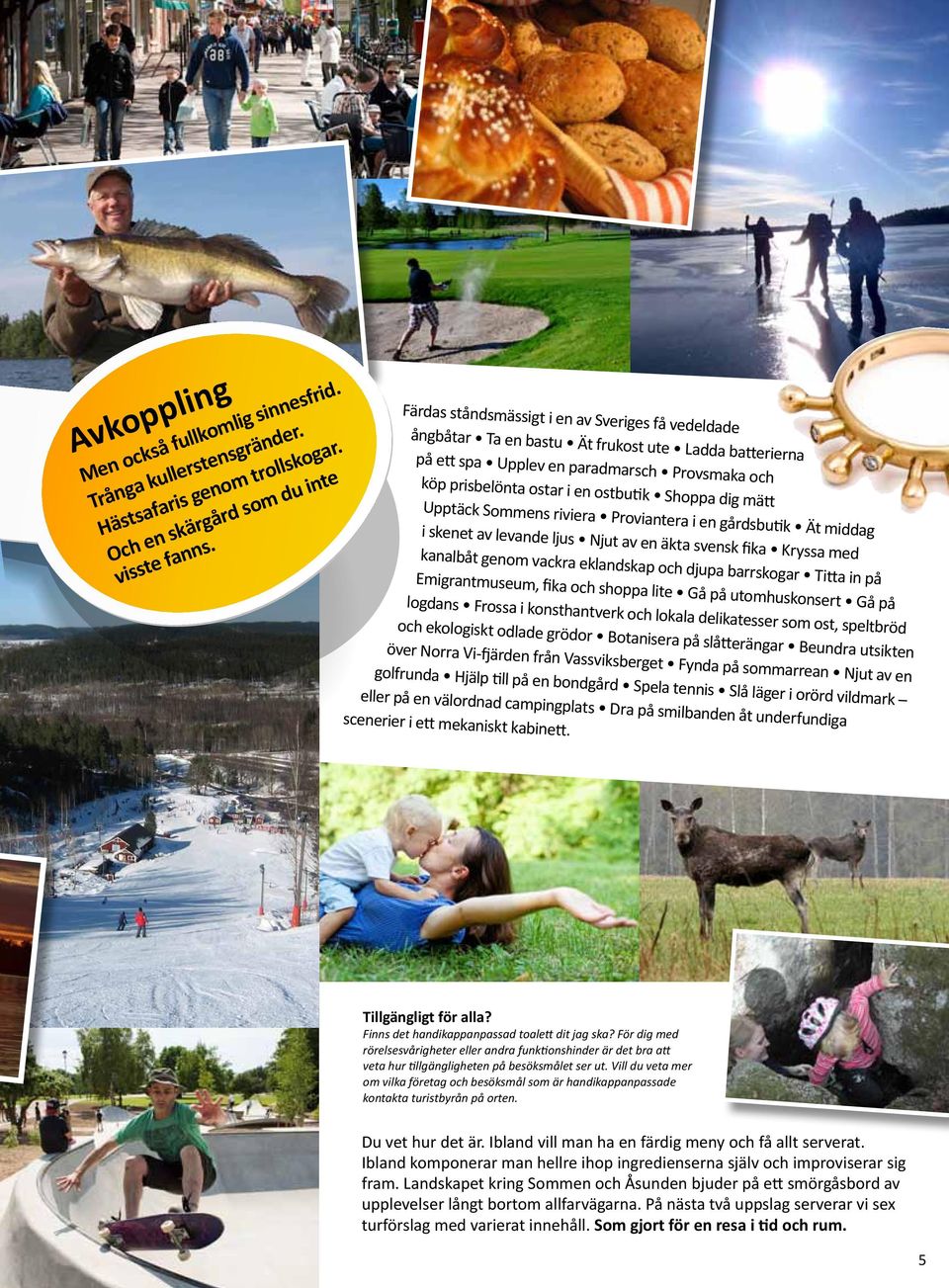 Avkoppling
Men också fullkomlig sinnesfrid. Trånga kullerstensgränder. Hästsafaris genom trollskogar. Och en skärgård som du inte visste fanns.

Färdas ståndsmässigt i en av Sveriges få vedeldade ångbåtar • Ta en bastu • Ät frukost ute • Ladda batterierna på ett spa • Upplev en paradmarsch • Provsmaka och köp prisbelönta ostar i en ostbutik • Shoppa dig mätt Upptäck Sommens riviera • Proviantera i en gårdsbutik • Ät middag i skenet av levande ljus • Njut av en äkta svensk fika • Kryssa med kanalbåt genom vackra eklandskap och djupa barrskogar • Titta in på Emigrantmuseum, fika och shoppa lite • Gå på utomhuskonsert • Gå på logdans • Frossa i konsthantverk och lokala delikatesser som ost, speltbröd och ekologiskt odlade grödor • Botanisera på slåtterängar • Beundra utsikten över Norra Vi-fjärden från Vassviksberget • Fynda på sommarrean • Njut av en golfrunda • Hjälp till på en bondgård • Spela tennis • Slå läger i orörd vildmark – eller på en välordnad campingplats • Dra på smilbanden åt underfundiga scenerier i ett mekaniskt kabinett.

Tillgängligt för alla?
Finns det handikappanpassad toalett dit jag ska? För dig med rörelsesvårigheter eller andra funktionshinder är det bra att veta hur tillgängligheten på besöksmålet ser ut. Vill du veta mer om vilka företag och besöksmål som är handikappanpassade kontakta turistbyrån på orten.

Du vet hur det är. Ibland vill man ha en färdig meny och få allt serverat. Ibland komponerar man hellre ihop ingredienserna själv och improviserar sig fram. Landskapet kring Sommen och Åsunden bjuder på ett smörgåsbord av upplevelser långt bortom allfarvägarna. På nästa två uppslag serverar vi sex turförslag med varierat innehåll. Som gjort för en resa i tid och rum.

5